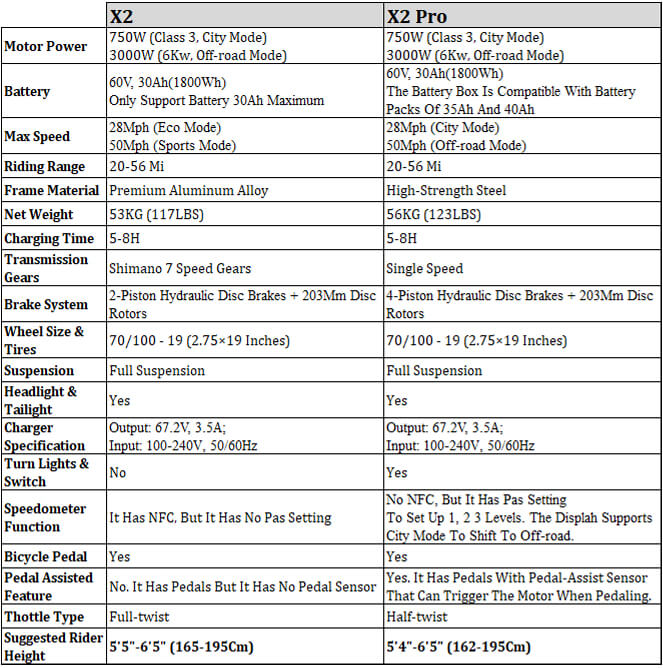 | | X2 | X2 Pro |
|---|---|---|
| Motor Power | 750W (Class 3, City Mode) 3000W (6Kw, Off-road Mode) | 750W (Class 3, City Mode) 3000W (6Kw, Off-road Mode) |
| Battery | 60V, 30Ah(1800Wh) Only Support Battery 30Ah Maximum | 60V, 30Ah(1800Wh) The Battery Box Is Compatible With Battery Packs Of 35Ah And 40Ah |
| Max Speed | 28Mph (Eco Mode) 50Mph (Sports Mode) | 28Mph (City Mode) 50Mph (Off-road Mode) |
| Riding Range | 20-56 Mi | 20-56 Mi |
| Frame Material | Premium Aluminum Alloy | High-Strength Steel |
| Net Weight | 53KG (117LBS) | 56KG (123LBS) |
| Charging Time | 5-8H | 5-8H |
| Transmission Gears | Shimano 7 Speed Gears | Single Speed |
| Brake System | 2-Piston Hydraulic Disc Brakes + 203Mm Disc Rotors | 4-Piston Hydraulic Disc Brakes + 203Mm Disc Rotors |
| Wheel Size & Tires | 70/100 - 19 (2.75×19 Inches) | 70/100 - 19 (2.75×19 Inches) |
| Suspension | Full Suspension | Full Suspension |
| Headlight & Tailight | Yes | Yes |
| Charger Specification | Output: 67.2V, 3.5A; Input: 100-240V, 50/60Hz | Output: 67.2V, 3.5A; Input: 100-240V, 50/60Hz |
| Turn Lights & Switch | No | Yes |
| Speedometer Function | It Has NFC, But It Has No Pas Setting | No NFC, But It Has Pas Setting To Set Up 1, 2 3 Levels. The Displah Supports City Mode To Shift To Off-road. |
| Bicycle Pedal | Yes | Yes |
| Pedal Assisted Feature | No. It Has Pedals But It Has No Pedal Sensor | Yes. It Has Pedals With Pedal-Assist Sensor That Can Trigger The Motor When Pedaling. |
| Thottle Type | Full-twist | Half-twist |
| Suggested Rider Height | 5'5"-6'5" (165-195Cm) | 5'4"-6'5" (162-195Cm) |